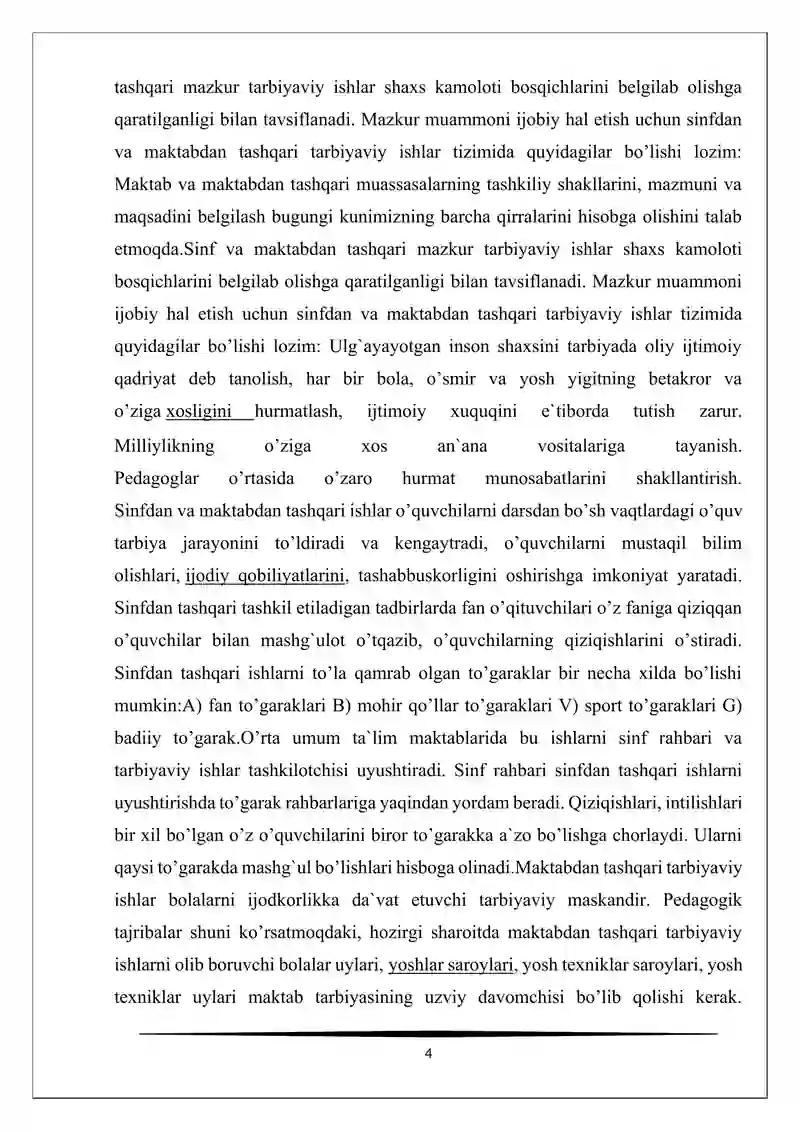 tashqari mazkur tarbiyaviy ishlar shaxs kamoloti bosqichlarini belgilab olishga qaratilganligi bilan tavsiflanadi. Mazkur muammoni ijobiy hal etish uchun sinfdan va maktabdan tashqari tarbiyaviy ishlar tizimida quyidagilar bo'lishi lozim: Maktab va maktabdan tashqari muassasalarning tashkiliy shakllarini, mazmuni va maqsadini belgilash bugungi kunimizning barcha qirralarini hisobga olishini talab etmoqda.Sinf va maktabdan tashqari mazkur tarbiyaviy ishlar shaxs kamoloti bosqichlarini belgilab olishga qaratilganligi bilan tavsiflanadi. Mazkur muammoni ijobiy hal etish uchun sinfdan va maktabdan tashqari tarbiyaviy ishlar tizimida quyidagilar bo'lishi lozim: Ulg`ayayotgan inson shaxsini tarbiyada oliy ijtimoiy qadriyat deb tanolish, har bir bola, o'smir va yosh yigitning betakror va o'ziga xosligini hurmatlash, ijtimoiy xuquqini e`tiborda tutish zarur. Milliylikning o'ziga xos an`ana vositalariga tayanish. Pedagoglar o'rtasida o'zaro hurmat munosabatlarini shakllantirish. Sinfdan va maktabdan tashqari ishlar o'quvchilarni darsdan bo'sh vaqtlardagi o'quv tarbiya jarayonini to'ldiradi va kengaytradi, o'quvchilarni mustaqil bilim olishlari, ijodiy qobiliyatlarini, tashabbuskorligini oshirishga imkoniyat yaratadi. Sinfdan tashqari tashkil etiladigan tadbirlarda fan o'qituvchilari o'z faniga qiziqqan o'quvchilar bilan mashg`ulot o'tqazib, o'quvchilarning qiziqishlarini o'stiradi. Sinfdan tashqari ishlarni to'la qamrab olgan to'garaklar bir necha xilda bo'lishi mumkin:A) fan to'garaklari B) mohir qo'llar to'garaklari V) sport to'garaklari G) badiiy to'garak.O'rta umum ta`lim maktablarida bu ishlarni sinf rahbari va tarbiyaviy ishlar tashkilotchisi uyushtiradi. Sinf rahbari sinfdan tashqari ishlarni uyushtirishda to'garak rahbarlariga yaqindan yordam beradi. Qiziqishlari, intilishlari bir xil bo'lgan o'z o'quvchilarini biror to'garakka a`zo bo'lishga chorlaydi. Ularni qaysi to'garakda mashg`ul bo'lishlari hisboga olinadi.Maktabdan tashqari tarbiyaviy ishlar bolalarni ijodkorlikka da`vat etuvchi tarbiyaviy maskandir. Pedagogik tajribalar shuni ko'rsatmoqdaki, hozirgi sharoitda maktabdan tashqari tarbiyaviy ishlarni olib boruvchi bolalar uylari, yoshlar saroylari, yosh texniklar saroylari, yosh texniklar uylari maktab tarbiyasining uzviy davomchisi bo'lib qolishi kerak.

4